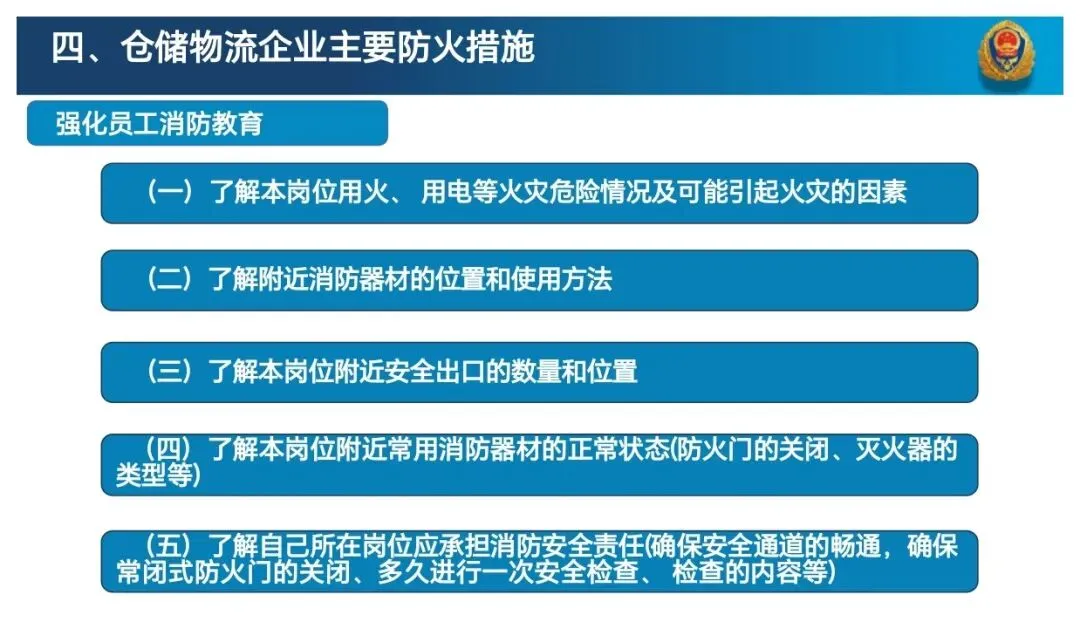 四、仓储物流企业主要防火措施

强化员工消防教育

（一）了解本岗位用火、用电等火灾危险情况及可能引起火灾的因素

（二）了解附近消防器材的位置和使用方法

（三）了解本岗位附近安全出口的数量和位置

（四）了解本岗位附近常用消防器材的正常状态(防火门的关闭、灭火器的类型等)

（五）了解自己所在岗位应承担消防安全责任(确保安全通道的畅通，确保常闭式防火门的关闭、多久进行一次安全检查、检查的内容等)